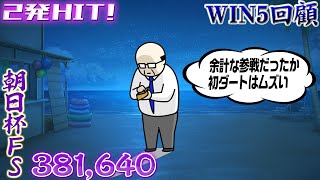 2発HIT!

WIN5回顧

余計な参戦だったか
初ダートはムズい

朝日杯FS

381,640